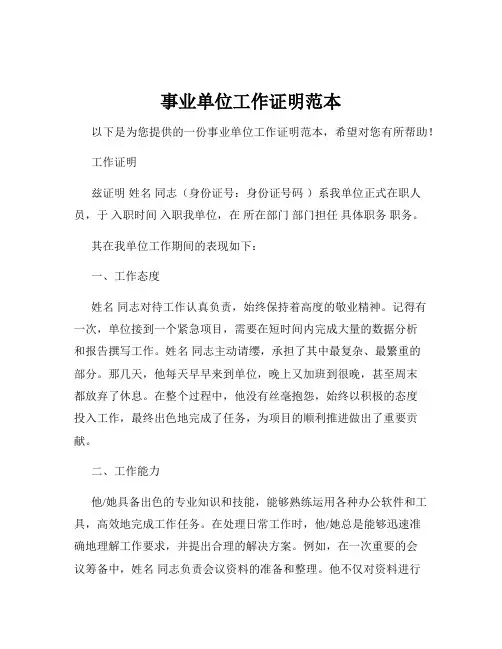 事业单位工作证明范本

以下是为您提供的一份事业单位工作证明范本，希望对您有所帮助！

工作证明

兹证明 姓名 同志（身份证号：身份证号码 ）系我单位正式在职人员，于 入职时间 入职我单位，在 所在部门 部门担任 具体职务 职务。

其在我单位工作期间的表现如下：

一、工作态度

姓名 同志对待工作认真负责，始终保持着高度的敬业精神。记得有一次，单位接到一个紧急项目，需要在短时间内完成大量的数据分析和报告撰写工作。姓名 同志主动请缨，承担了其中最复杂、最繁重的部分。那几天，他每天早早来到单位，晚上又加班到很晚，甚至周末都放弃了休息。在整个过程中，他没有丝毫抱怨，始终以积极的态度投入工作，最终出色地完成了任务，为项目的顺利推进做出了重要贡献。

二、工作能力

他/她具备出色的专业知识和技能，能够熟练运用各种办公软件和工具，高效地完成工作任务。在处理日常工作时，他/她总是能够迅速准确地理解工作要求，并提出合理的解决方案。例如，在一次重要的会议筹备中，姓名 同志负责会议资料的准备和整理。他不仅对资料进行